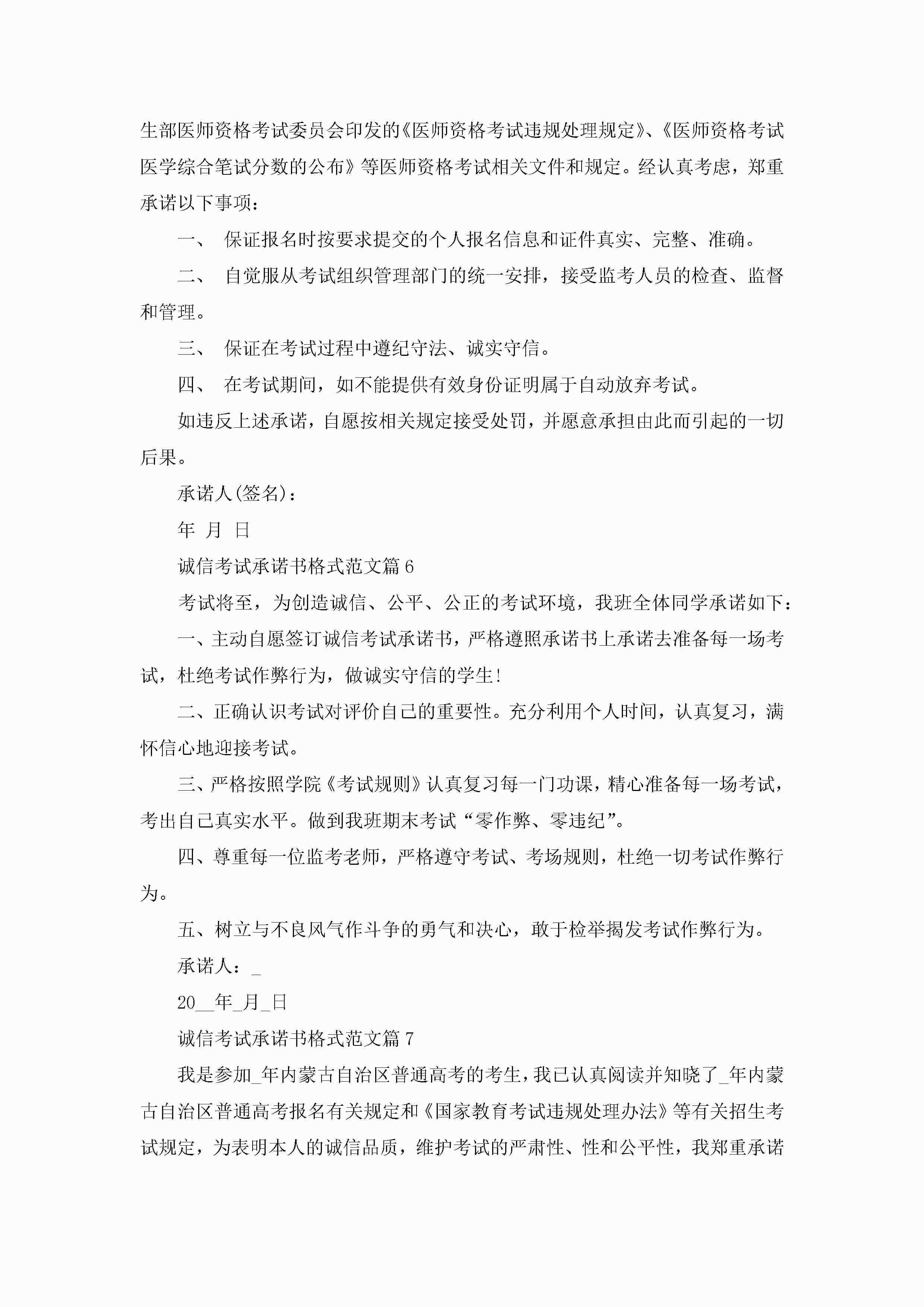 生部医师资格考试委员会印发的《医师资格考试违规处理规定》、《医师资格考试医学综合笔试分数的公布》等医师资格考试相关文件和规定。经认真考虑，郑重承诺以下事项：

一、 保证报名时按要求提交的个人报名信息和证件真实、完整、准确。

二、 自觉服从考试组织管理部门的统一安排，接受监考人员的检查、监督和管理。

三、 保证在考试过程中遵纪守法、诚实守信。

四、 在考试期间，如不能提供有效身份证明属于自动放弃考试。

如违反上述承诺，自愿按相关规定接受处罚，并愿意承担由此而引起的一切后果。

承诺人(签名)：

年 月 日

诚信考试承诺书格式范文篇 6

考试将至，为创造诚信、公平、公正的考试环境，我班全体同学承诺如下：

一、主动自愿签订诚信考试承诺书，严格遵照承诺书上承诺去准备每一场考试，杜绝考试作弊行为，做诚实守信的学生!

二、正确认识考试对评价自己的重要性。充分利用个人时间，认真复习，满怀信心地迎接考试。

三、严格按照学院《考试规则》认真复习每一门功课，精心准备每一场考试，考出自己真实水平。做到我班期末考试“零作弊、零违纪”。

四、尊重每一位监考老师，严格遵守考试、考场规则，杜绝一切考试作弊行为。

五、树立与不良风气作斗争的勇气和决心，敢于检举揭发考试作弊行为。

承诺人：_

20__年_月_日

诚信考试承诺书格式范文篇 7

我是参加_年内蒙古自治区普通高考的考生，我已认真阅读并知晓了_年内蒙古自治区普通高考报名有关规定和《国家教育考试违规处理办法》等有关招生考试规定，为表明本人的诚信品质，维护考试的严肃性、性和公平性，我郑重承诺